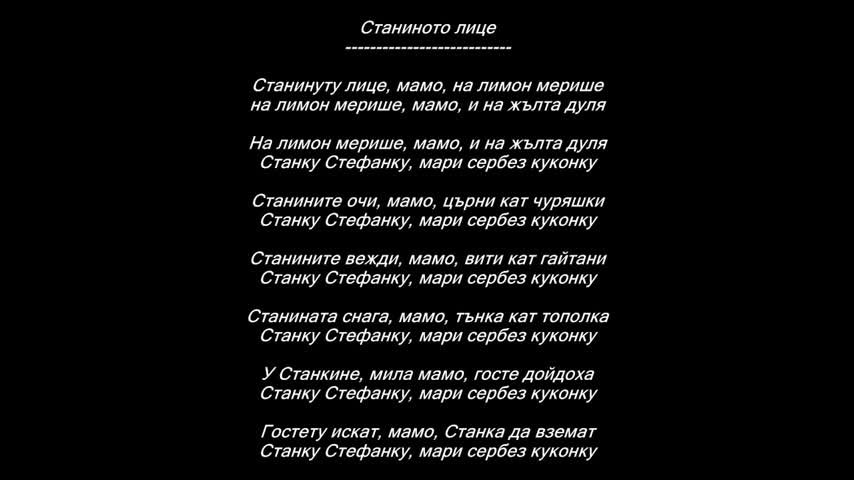 Станиното лице
----------------------------

Станинуту лице, мамо, на лимон мерише
на лимон мерише, мамо, и на жълта дуля

На лимон мерише, мамо, и на жълта дуля
Станку Стефанку, мари сербез куконку

Станините очи, мамо, църни кат чуряшки
Станку Стефанку, мари сербез куконку

Станините вежди, мамо, вити кат гайтани
Станку Стефанку, мари сербез куконку

Станината снага, мамо, тънка кат тополка
Станку Стефанку, мари сербез куконку

У Станкине, мила мамо, госте дойдоха
Станку Стефанку, мари сербез куконку

Гостету искат, мамо, Станка да вземат
Станку Стефанку, мари сербез куконку